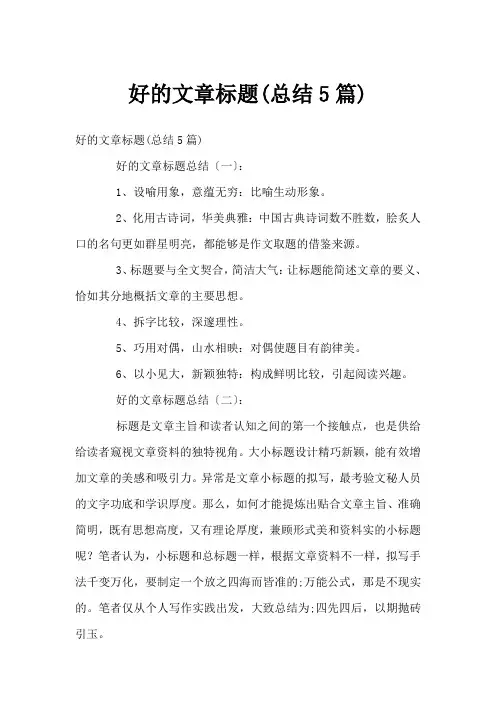 好的文章标题(总结5篇)

好的文章标题(总结5篇)

好的文章标题总结〔一〕:

1、设喻用象，意蕴无穷：比喻生动形象。

2、化用古诗词，华美典雅：中国古典诗词数不胜数，脍炙人口的名句更如群星明亮，都能够是作文取题的借鉴来源。

3、标题要与全文契合，简洁大气：让标题能简述文章的要义、恰如其分地概括文章的主要思想。

4、拆字比较，深邃理性。

5、巧用对偶，山水相映：对偶使题目有韵律美。

6、以小见大，新颖独特：构成鲜明比较，引起阅读兴趣。

好的文章标题总结〔二〕:

标题是文章主旨和读者认知之间的第一个接触点，也是供给给读者窥视文章资料的独特视角。大小标题设计精巧新颖，能有效增加文章的美感和吸引力。异常是文章小标题的拟写，最考验文秘人员的文字功底和学识厚度。那么，如何才能提炼出贴合文章主旨、准确简明，既有思想高度，又有理论厚度，兼顾形式美和资料实的小标题呢？笔者认为，小标题和总标题一样，根据文章资料不一样，拟写手法千变万化，要制定一个放之四海而皆准的;万能公式，那是不现实的。笔者仅从个人写作实践出发，大致总结为;四先四后，以期抛砖引玉。